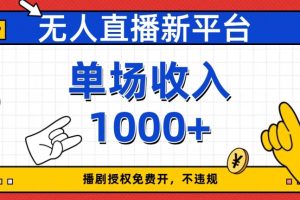 无人直播新平台

单场收入
1000+

¥

播剧授权免费开，不违规